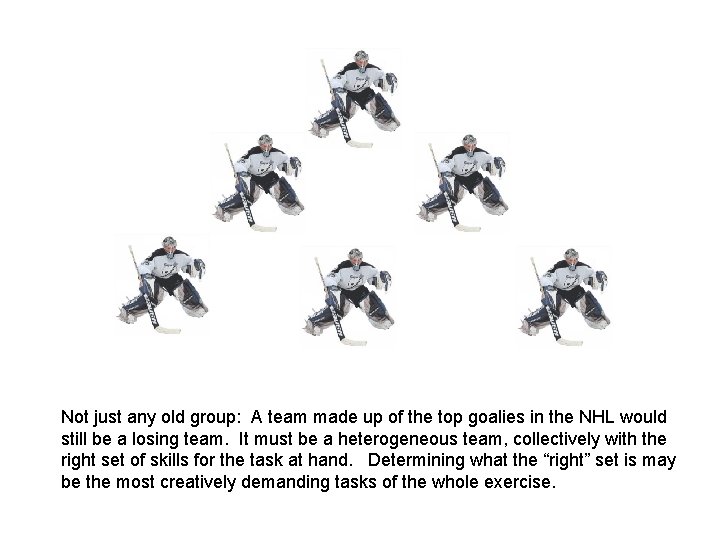 Not just any old group: A team made up of the top goalies in the NHL would still be a losing team. It must be a heterogeneous team, collectively with the right set of skills for the task at hand. Determining what the "right" set is may be the most creatively demanding tasks of the whole exercise.